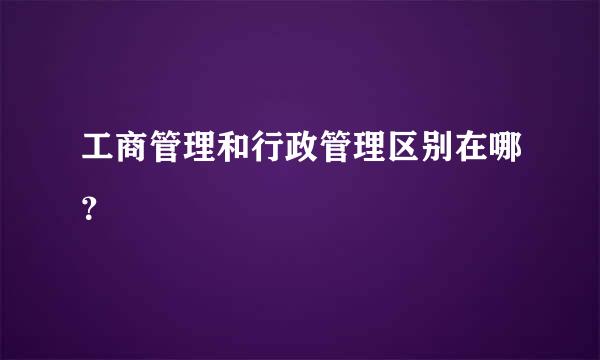 工商管理和行政管理区别在哪?